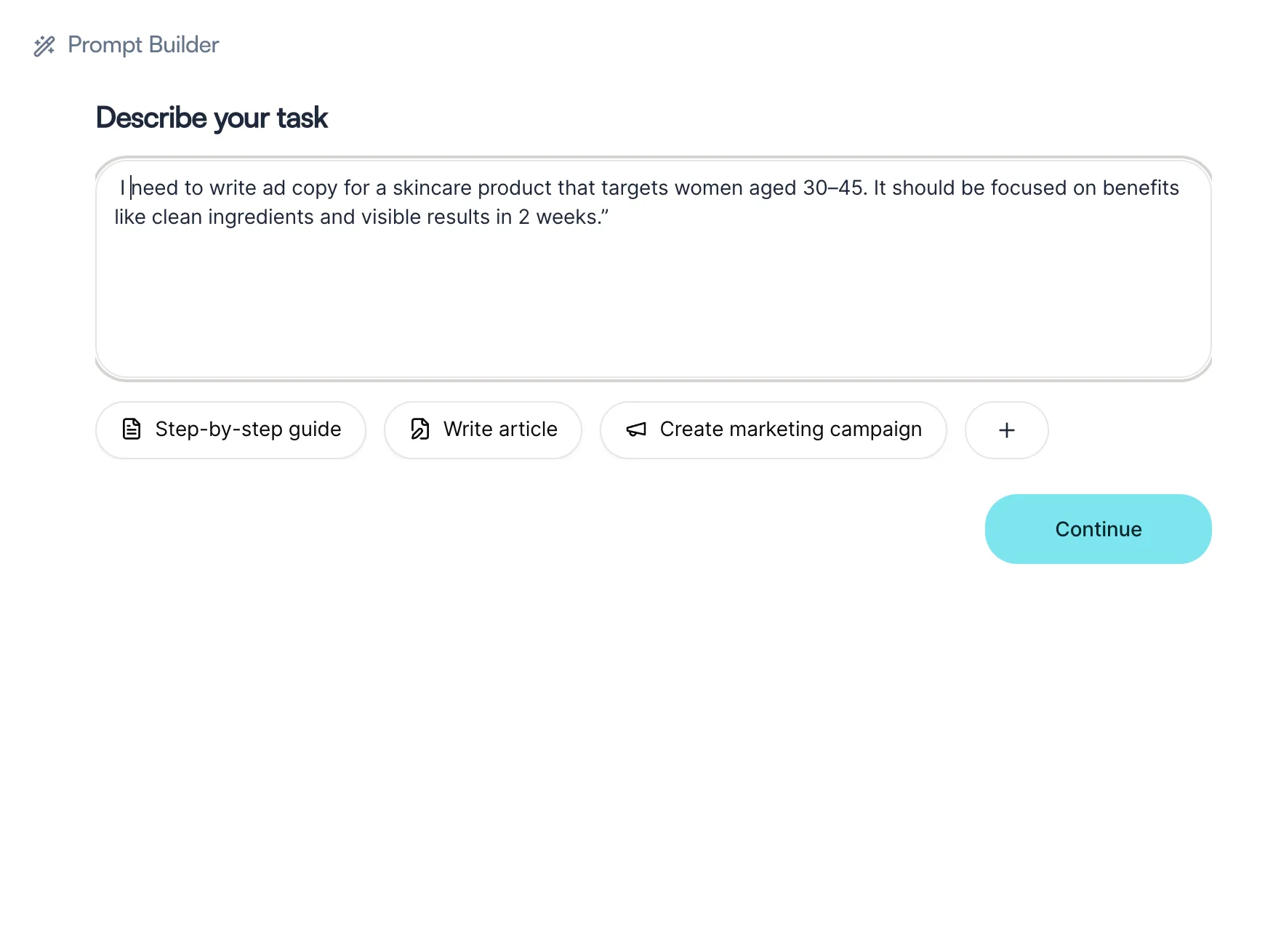 Prompt Builder

Describe your task

I need to write ad copy for a skincare product that targets women aged 30–45. It should be focused on benefits like clean ingredients and visible results in 2 weeks.”

Step-by-step guide

Write article

Create marketing campaign

+

Continue